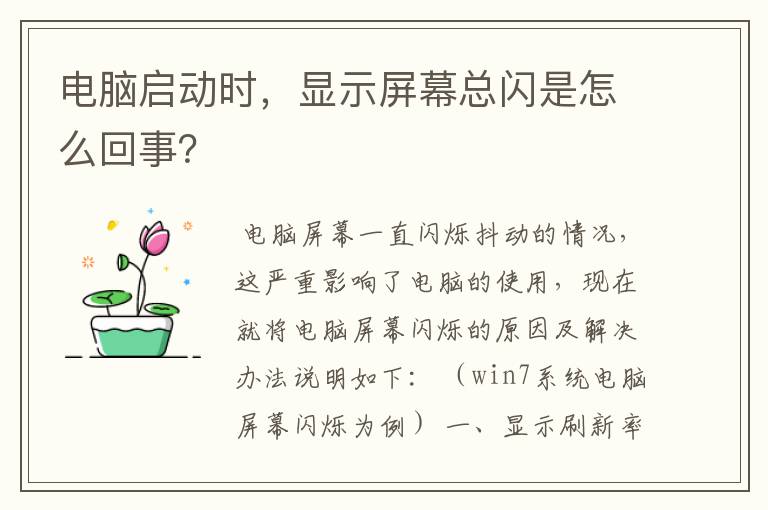 电脑启动时，显示屏幕总闪是怎么回事?

电脑屏幕一直闪烁抖动的情况，这严重影响了电脑的使用，现在就将电脑屏幕闪烁的原因及解决办法说明如下：（win7系统电脑屏幕闪烁为例）一、显示刷新率